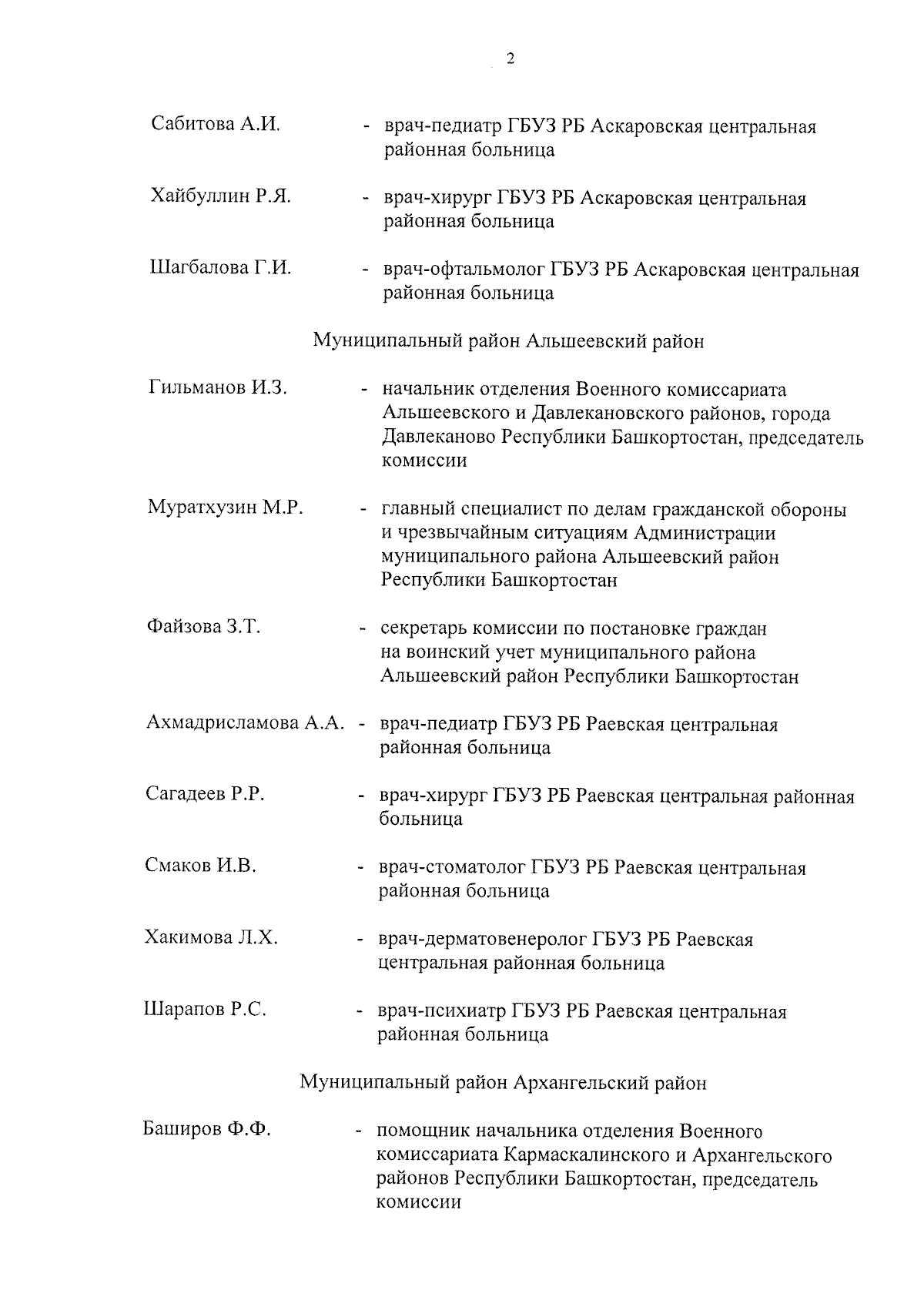 2

Сабитова А.И. - врач-педиатр ГБУЗ РБ Аскаровская центральная районная больница

Хайбуллин Р.Я. - врач-хирург ГБУЗ РБ Аскаровская центральная районная больница

Шагбалова Г.И. - врач-офтальмолог ГБУЗ РБ Аскаровская центральная районная больница

Муниципальный район Альшеевский район

Гильманов И.З. - начальник отделения Военного комиссариата Альшеевского и Давлекановского районов, города Давлеканово Республики Башкортостан, председатель комиссии

Муратхузин М.Р. - главный специалист по делам гражданской обороны и чрезвычайным ситуациям Администрации муниципального района Альшеевский район Республики Башкортостан

Файзова З.Т. - секретарь комиссии по постановке граждан на воинский учет муниципального района Альшеевский район Республики Башкортостан

Ахмадрисламова А.А. - врач-педиатр ГБУЗ РБ Раевская центральная районная больница

Сагадеев Р.Р. - врач-хирург ГБУЗ РБ Раевская центральная районная больница

Смаков И.В. - врач-стоматолог ГБУЗ РБ Раевская центральная районная больница

Хакимова Л.Х. - врач-дерматовенеролог ГБУЗ РБ Раевская центральная районная больница

Шарапов Р.С. - врач-психиатр ГБУЗ РБ Раевская центральная районная больница

Муниципальный район Архангельский район

Баширов Ф.Ф. - помощник начальника отделения Военного комиссариата Кармаскалинского и Архангельского районов Республики Башкортостан, председатель комиссии